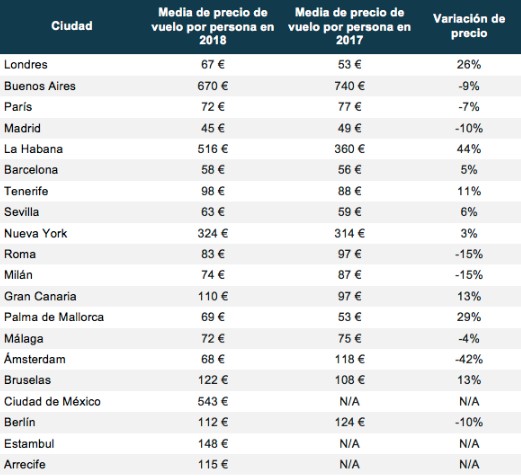 | Ciudad | Media de precio de vuelo por persona en 2018 | Media de precio de vuelo por persona en 2017 | Variación de precio |
|---|---|---|---|
| Londres | 67 € | 53 € | 26% |
| Buenos Aires | 670 € | 740 € | -9% |
| París | 72 € | 77 € | -7% |
| Madrid | 45 € | 49 € | -10% |
| La Habana | 516 € | 360 € | 44% |
| Barcelona | 58 € | 56 € | 5% |
| Tenerife | 98 € | 88 € | 11% |
| Sevilla | 63 € | 59 € | 6% |
| Nueva York | 324 € | 314 € | 3% |
| Roma | 83 € | 97 € | -15% |
| Milán | 74 € | 87 € | -15% |
| Gran Canaria | 110 € | 97 € | 13% |
| Palma de Mallorca | 69 € | 53 € | 29% |
| Málaga | 72 € | 75 € | -4% |
| Ámsterdam | 68 € | 118 € | -42% |
| Bruselas | 122 € | 108 € | 13% |
| Ciudad de México | 543 € | N/A | N/A |
| Berlín | 112 € | 124 € | -10% |
| Estambul | 148 € | N/A | N/A |
| Arrecife | 115 € | N/A | N/A |